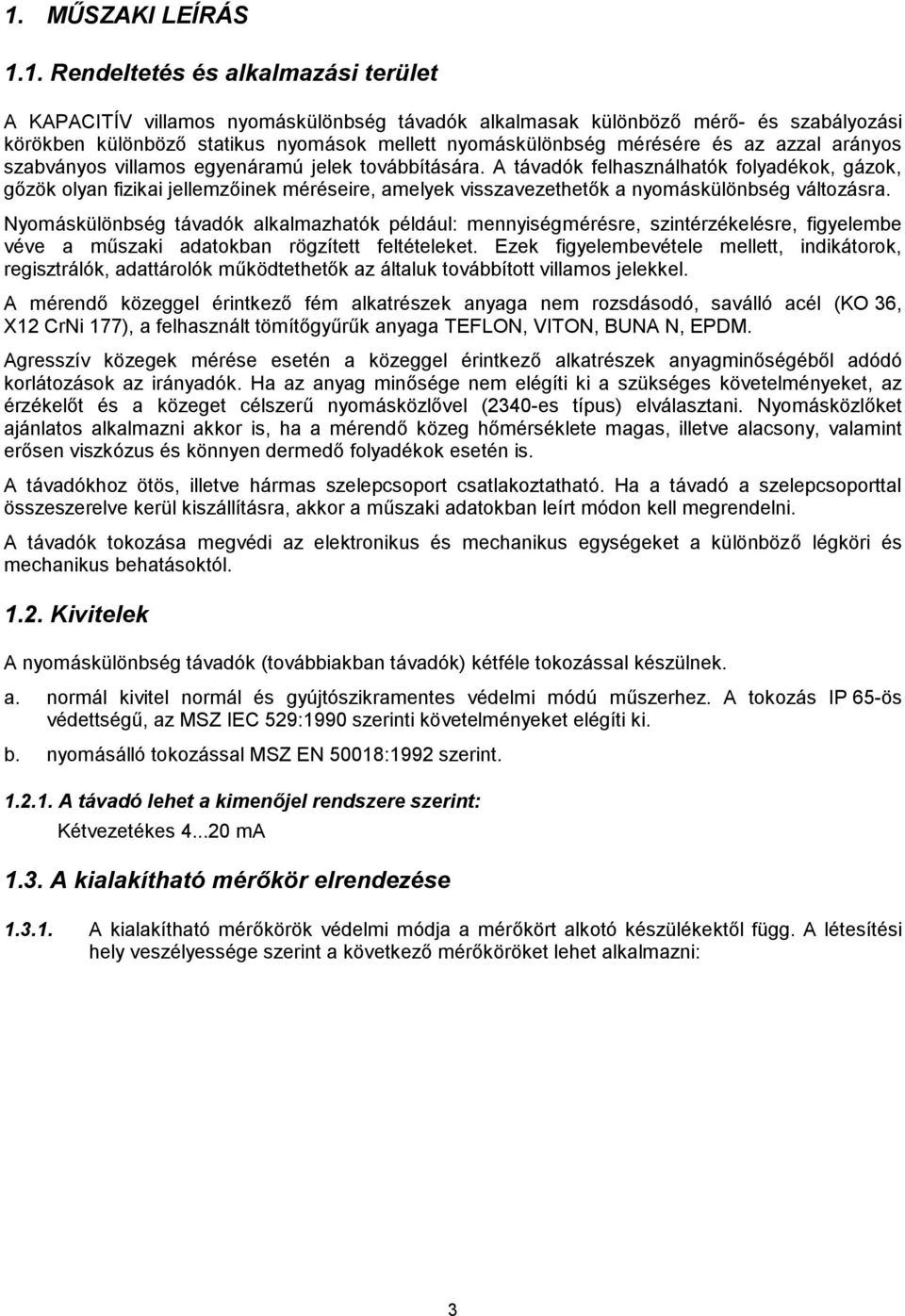 1. MŰSZAKI LEÍRÁS

1.1. Rendeltetés és alkalmazási terület

A KAPACITÍV villamos nyomáskülönbség távadók alkalmasak különböző mérő- és szabályozási körökben különböző statikus nyomások mellett nyomáskülönbség mérésére és az azzal arányos szabványos villamos egyenáramú jelek továbbítására. A távadók felhasználhatók folyadékok, gázok, gőzök olyan fizikai jellemzőinek méréseire, amelyek visszavezethetők a nyomáskülönbség változásra.

Nyomáskülönbség távadók alkalmazhatók például: mennyiségmérésre, szintérzékelésre, figyelembe véve a műszaki adatokban rögzített feltételeket. Ezek figyelembevétele mellett, indikátorok, regisztrálók, adattárolók működtethetők az általuk továbbított villamos jelekkel.

A mérendő közeggel érintkező fém alkatrészek anyaga nem rozsdásodó, saválló acél (KO 36, X12 CrNi 177), a felhasznált tömítőgyűrűk anyaga TEFLON, VITON, BUNA N, EPDM.

Agresszív közegek mérése esetén a közeggel érintkező alkatrészek anyagminőségéből adódó korlátozások az irányadók. Ha az anyag minősége nem elégíti ki a szükséges követelményeket, az érzékelőt és a közeget célszerű nyomásközlővel (2340-es típus) elválasztani. Nyomásközlőket ajánlatos alkalmazni akkor is, ha a mérendő közeg hőmérséklete magas, illetve alacsony, valamint erősen viszkózus és könnyen dermedő folyadékok esetén is.

A távadókhoz ötös, illetve hármas szelepcsoport csatlakoztatható. Ha a távadó a szelepcsoporttal összeszerelve kerül kiszállításra, akkor a műszaki adatokban leírt módon kell megrendelni.

A távadók tokozása megvédi az elektronikus és mechanikus egységeket a különböző légköri és mechanikus behatásoktól.

1.2. Kivitelek

A nyomáskülönbség távadók (továbbiakban távadók) kétféle tokozással készülnek.

a. normál kivitel normál és gyújtószikramentes védelmi módú műszerhez. A tokozás IP 65-ös védettségű, az MSZ IEC 529:1990 szerinti követelményeket elégíti ki.

b. nyomásálló tokozással MSZ EN 50018:1992 szerint.

1.2.1. A távadó lehet a kimenőjel rendszere szerint:

Kétvezetékes 4...20 mA

1.3. A kialakítható mérőkör elrendezése

1.3.1. A kialakítható mérőkörök védelmi módja a mérőkört alkotó készülékektől függ. A létesítési hely veszélyessége szerint a következő mérőköröket lehet alkalmazni:

3